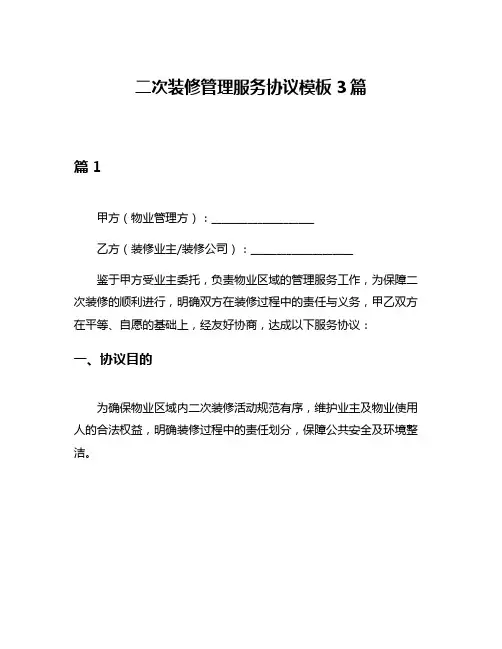 二次装修管理服务协议模板 3 篇

篇 1

甲方（物业管理方）：__________________

乙方（装修业主/装修公司）：__________________

鉴于甲方受业主委托，负责物业区域的管理服务工作，为保障二次装修的顺利进行，明确双方在装修过程中的责任与义务，甲乙双方在平等、自愿的基础上，经友好协商，达成以下服务协议：

一、协议目的

为确保物业区域内二次装修活动规范有序，维护业主及物业使用人的合法权益，明确装修过程中的责任划分，保障公共安全及环境整洁。